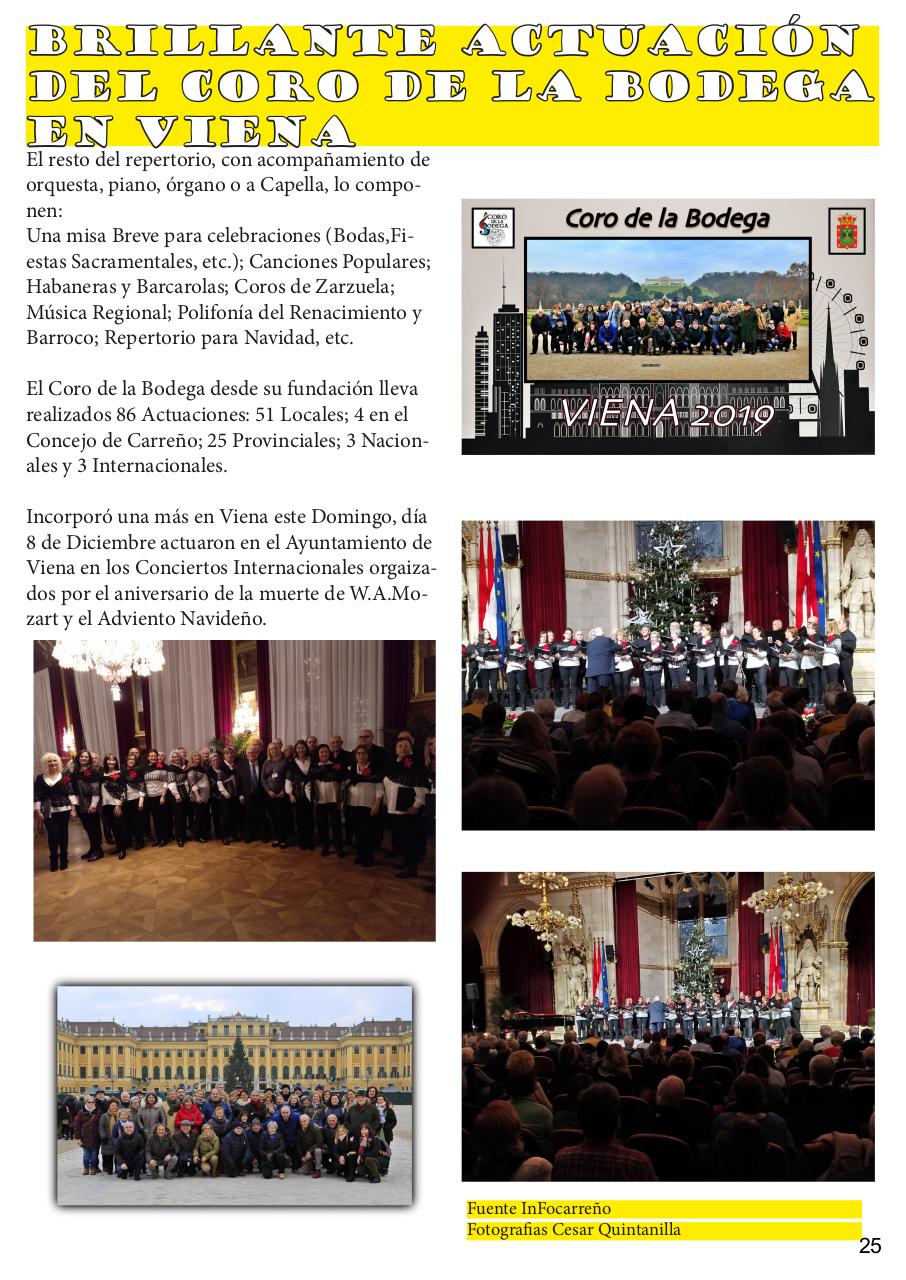 BRILLANTE ACTUACIÓN DEL CORO DE LA BODEGA EN VIENA

El resto del repertorio, con acompañamiento de orquesta, piano, órgano o a Capella, lo componen:
Una misa Breve para celebraciones (Bodas,Fiestas Sacramentales, etc.); Canciones Populares; Habaneras y Barcarolas; Coros de Zarzuela; Música Regional; Polifonía del Renacimiento y Barroco; Repertorio para Navidad, etc.

El Coro de la Bodega desde su fundación lleva realizados 86 Actuaciones: 51 Locales; 4 en el Concejo de Carreño; 25 Provinciales; 3 Nacionales y 3 Internacionales.

Incorporó una más en Viena este Domingo, día 8 de Diciembre actuaron en el Ayuntamiento de Viena en los Conciertos Internacionales orgaizados por el aniversario de la muerte de W.A.Mozart y el Adviento Navideño.

CORO DE LA BODEGA

Coro de la Bodega

VIENA 2019

Fuente InFocarreño
Fotografias Cesar Quintanilla

25